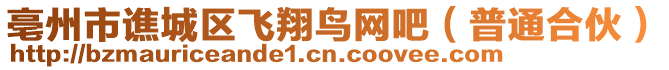 亳州市谯城区飞翔鸟网吧（普通合伙）
http://bzmauriceande1.cn.coovee.com